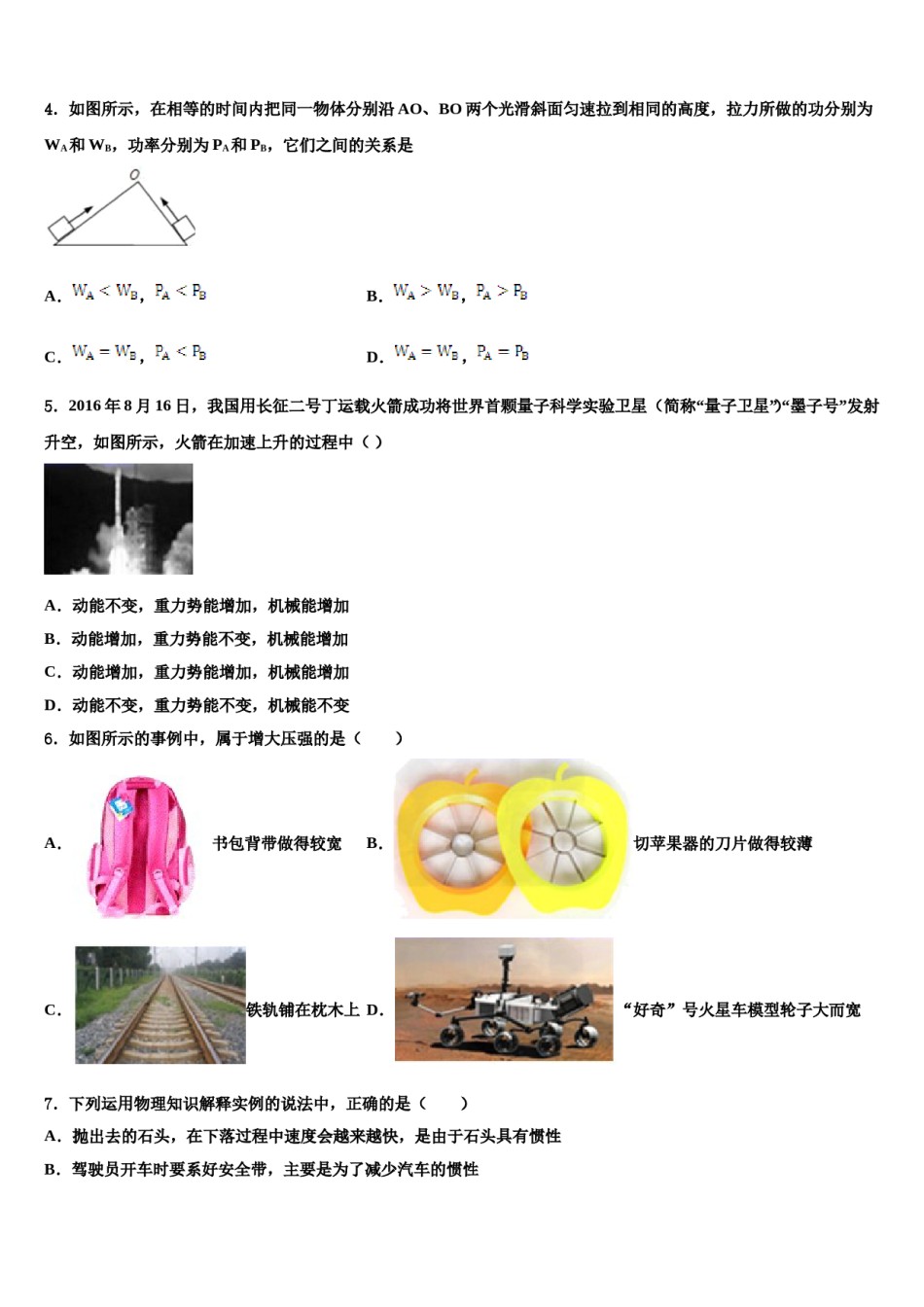 4．如图所示，在相等的时间内把同一物体分别沿 AO、BO 两个光滑斜面匀速拉到相同的高度，拉力所做的功分别为 $W_A$ 和 $W_B$，功率分别为 $P_A$ 和 $P_B$，它们之间的关系是

O

A．$W_A < W_B$，$P_A < P_B$

B．$W_A > W_B$，$P_A > P_B$

C．$W_A = W_B$，$P_A < P_B$

D．$W_A = W_B$，$P_A = P_B$

5．2016 年 8 月 16 日，我国用长征二号丁运载火箭成功将世界首颗量子科学实验卫星（简称“量子卫星”)“墨子号”发射升空，如图所示，火箭在加速上升的过程中（ ）

A．动能不变，重力势能增加，机械能增加

B．动能增加，重力势能不变，机械能增加

C．动能增加，重力势能增加，机械能增加

D．动能不变，重力势能不变，机械能不变

6．如图所示的事例中，属于增大压强的是（　　）

A．书包背带做得较宽

B．切苹果器的刀片做得较薄

C．铁轨铺在枕木上

D．“好奇”号火星车模型轮子大而宽

7．下列运用物理知识解释实例的说法中，正确的是（　　）

A．抛出去的石头，在下落过程中速度会越来越快，是由于石头具有惯性

B．驾驶员开车时要系好安全带，主要是为了减少汽车的惯性